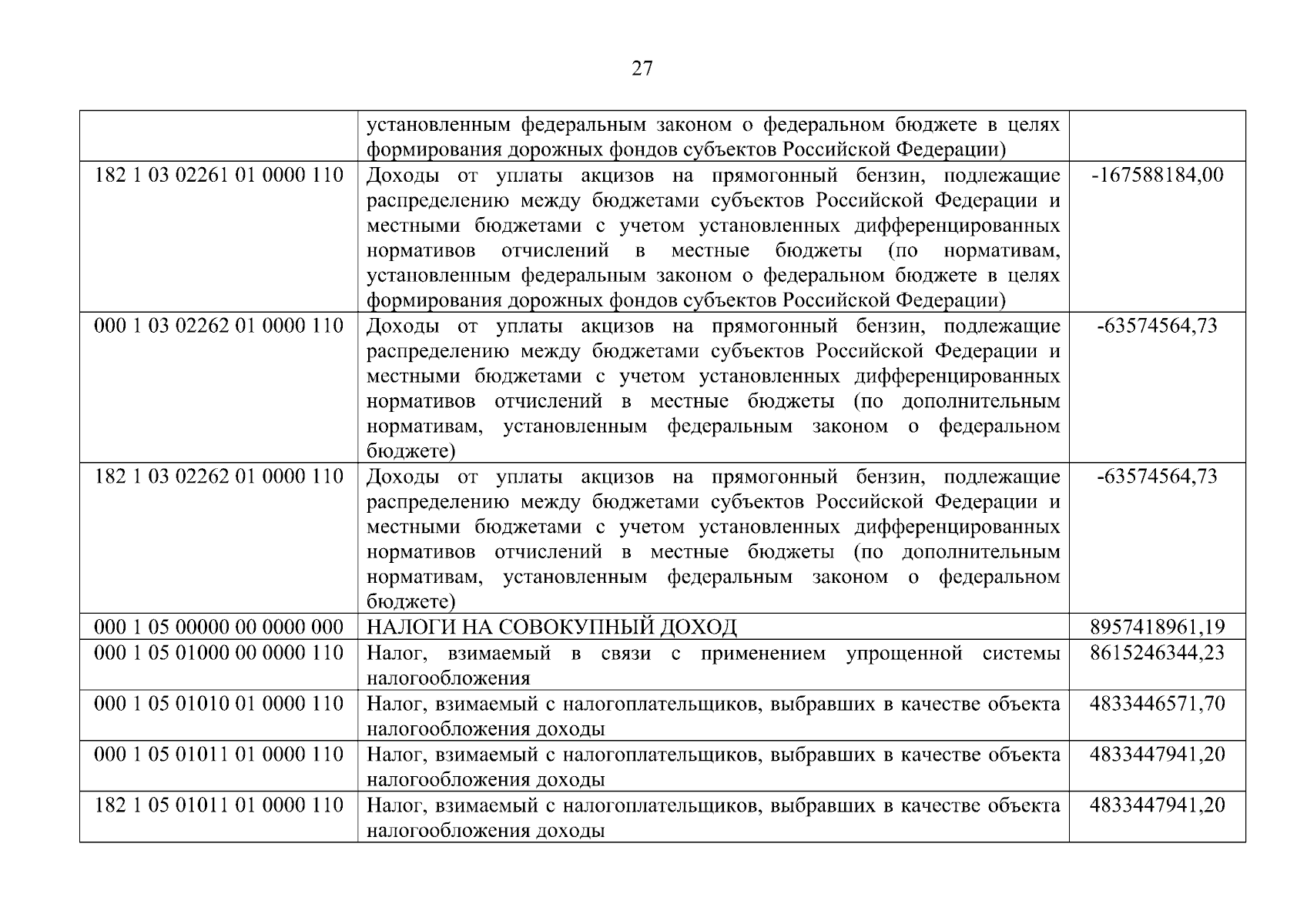 27

|  | установленным федеральным законом о федеральном бюджете в целях формирования дорожных фондов субъектов Российской Федерации) |  |
|---|---|---|
| 182 1 03 02261 01 0000 110 | Доходы от уплаты акцизов на прямогонный бензин, подлежащие распределению между бюджетами субъектов Российской Федерации и местными бюджетами с учетом установленных дифференцированных нормативов отчислений в местные бюджеты (по нормативам, установленным федеральным законом о федеральном бюджете в целях формирования дорожных фондов субъектов Российской Федерации) | -167588184,00 |
| 000 1 03 02262 01 0000 110 | Доходы от уплаты акцизов на прямогонный бензин, подлежащие распределению между бюджетами субъектов Российской Федерации и местными бюджетами с учетом установленных дифференцированных нормативов отчислений в местные бюджеты (по дополнительным нормативам, установленным федеральным законом о федеральном бюджете) | -63574564,73 |
| 182 1 03 02262 01 0000 110 | Доходы от уплаты акцизов на прямогонный бензин, подлежащие распределению между бюджетами субъектов Российской Федерации и местными бюджетами с учетом установленных дифференцированных нормативов отчислений в местные бюджеты (по дополнительным нормативам, установленным федеральным законом о федеральном бюджете) | -63574564,73 |
| 000 1 05 00000 00 0000 000 | НАЛОГИ НА СОВОКУПНЫЙ ДОХОД | 8957418961,19 |
| 000 1 05 01000 00 0000 110 | Налог, взимаемый в связи с применением упрощенной системы налогообложения | 8615246344,23 |
| 000 1 05 01010 01 0000 110 | Налог, взимаемый с налогоплательщиков, выбравших в качестве объекта налогообложения доходы | 4833446571,70 |
| 000 1 05 01011 01 0000 110 | Налог, взимаемый с налогоплательщиков, выбравших в качестве объекта налогообложения доходы | 4833447941,20 |
| 182 1 05 01011 01 0000 110 | Налог, взимаемый с налогоплательщиков, выбравших в качестве объекта налогообложения доходы | 4833447941,20 |